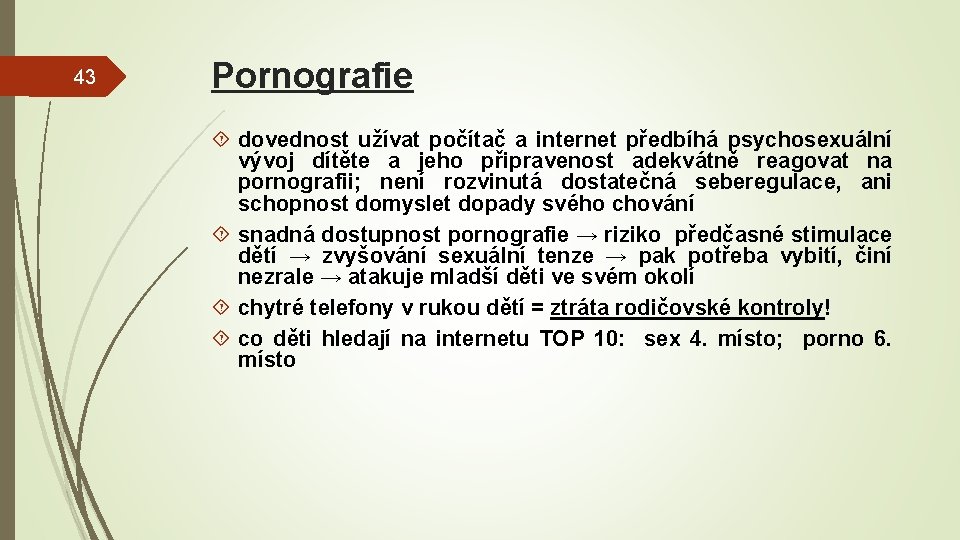 43

Pornografie

dovednost užívat počítač a internet předbíhá psychosexuální vývoj dítěte a jeho připravenost adekvátně reagovat na pornografii; není rozvinutá dostatečná seberegulace, ani schopnost domyslet dopady svého chování

snadná dostupnost pornografie → riziko předčasné stimulace dětí → zvyšování sexuální tenze → pak potřeba vybití, činí nezrale → atakuje mladší děti ve svém okolí

chytré telefony v rukou dětí = ztráta rodičovské kontroly!

co děti hledají na internetu TOP 10: sex 4. místo; porno 6. místo